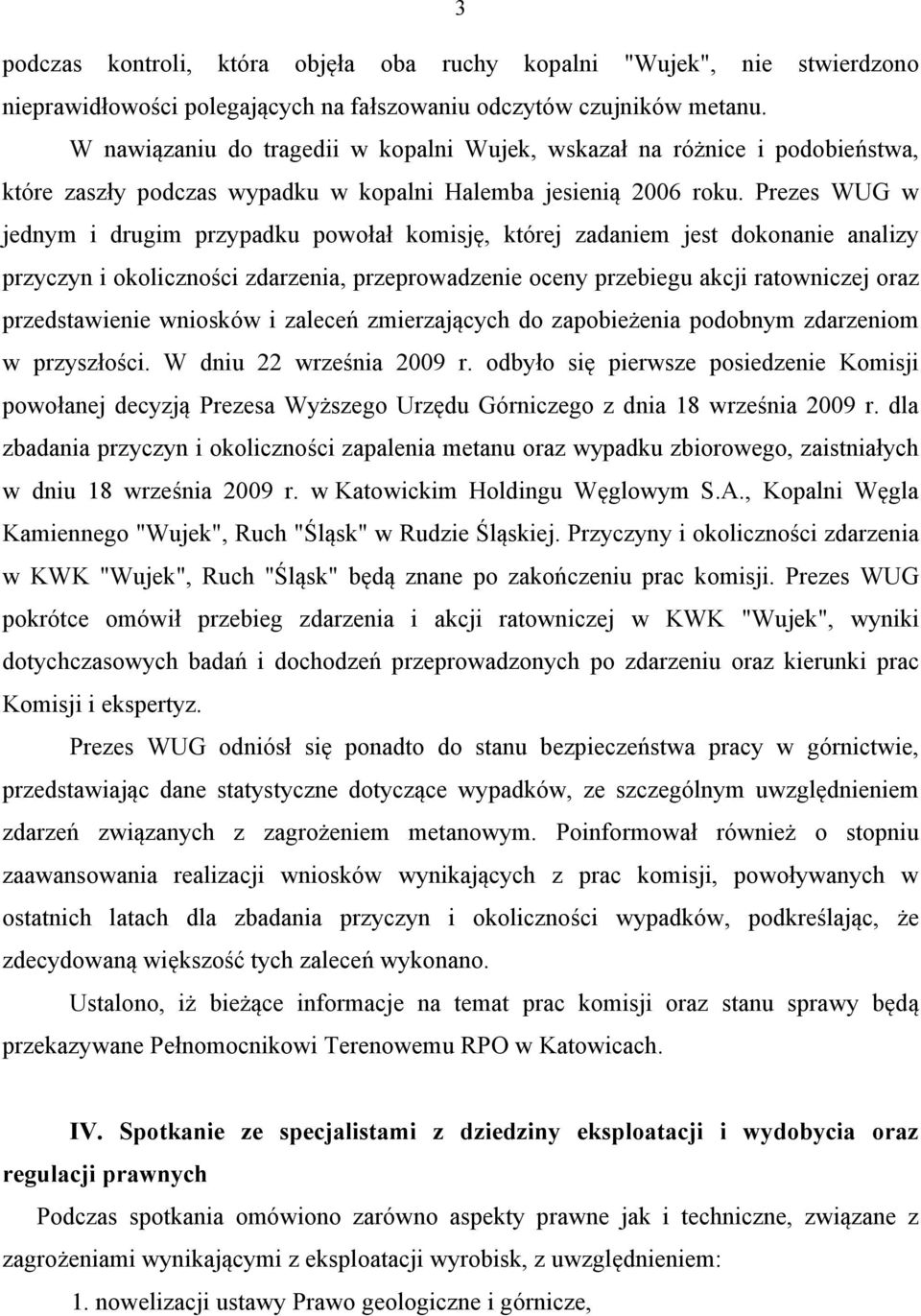 3

podczas kontroli, która objęła oba ruchy kopalni "Wujek", nie stwierdzono nieprawidłowości polegających na fałszowaniu odczytów czujników metanu.

W nawiązaniu do tragedii w kopalni Wujek, wskazał na różnice i podobieństwa, które zaszły podczas wypadku w kopalni Halemba jesienią 2006 roku. Prezes WUG w jednym i drugim przypadku powołał komisję, której zadaniem jest dokonanie analizy przyczyn i okoliczności zdarzenia, przeprowadzenie oceny przebiegu akcji ratowniczej oraz przedstawienie wniosków i zaleceń zmierzających do zapobieżenia podobnym zdarzeniom w przyszłości. W dniu 22 września 2009 r. odbyło się pierwsze posiedzenie Komisji powołanej decyzją Prezesa Wyższego Urzędu Górniczego z dnia 18 września 2009 r. dla zbadania przyczyn i okoliczności zapalenia metanu oraz wypadku zbiorowego, zaistniałych w dniu 18 września 2009 r. w Katowickim Holdingu Węglowym S.A., Kopalni Węgla Kamiennego "Wujek", Ruch "Śląsk" w Rudzie Śląskiej. Przyczyny i okoliczności zdarzenia w KWK "Wujek", Ruch "Śląsk" będą znane po zakończeniu prac komisji. Prezes WUG pokrótce omówił przebieg zdarzenia i akcji ratowniczej w KWK "Wujek", wyniki dotychczasowych badań i dochodzeń przeprowadzonych po zdarzeniu oraz kierunki prac Komisji i ekspertyz.

Prezes WUG odniósł się ponadto do stanu bezpieczeństwa pracy w górnictwie, przedstawiając dane statystyczne dotyczące wypadków, ze szczególnym uwzględnieniem zdarzeń związanych z zagrożeniem metanowym. Poinformował również o stopniu zaawansowania realizacji wniosków wynikających z prac komisji, powoływanych w ostatnich latach dla zbadania przyczyn i okoliczności wypadków, podkreślając, że zdecydowaną większość tych zaleceń wykonano.

Ustalono, iż bieżące informacje na temat prac komisji oraz stanu sprawy będą przekazywane Pełnomocnikowi Terenowemu RPO w Katowicach.

IV. Spotkanie ze specjalistami z dziedziny eksploatacji i wydobycia oraz regulacji prawnych

Podczas spotkania omówiono zarówno aspekty prawne jak i techniczne, związane z zagrożeniami wynikającymi z eksploatacji wyrobisk, z uwzględnieniem:

1. nowelizacji ustawy Prawo geologiczne i górnicze,